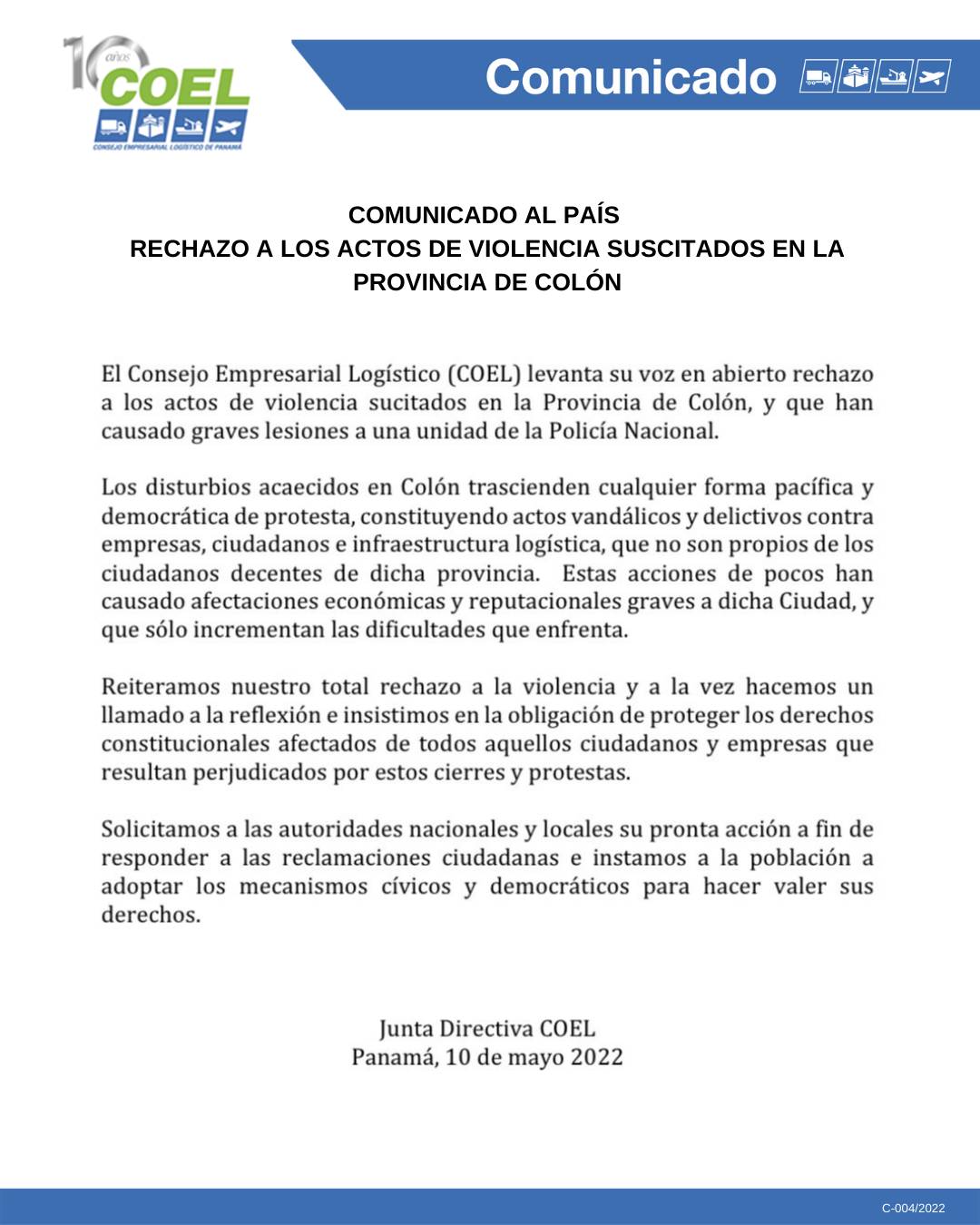 10 años COEL
CONSEJO EMPRESARIAL LOGÍSTICO DE PANAMÁ

Comunicado

COMUNICADO AL PAÍS
RECHAZO A LOS ACTOS DE VIOLENCIA SUSCITADOS EN LA PROVINCIA DE COLÓN

El Consejo Empresarial Logístico (COEL) levanta su voz en abierto rechazo a los actos de violencia sucitados en la Provincia de Colón, y que han causado graves lesiones a una unidad de la Policía Nacional.

Los disturbios acaecidos en Colón trascienden cualquier forma pacífica y democrática de protesta, constituyendo actos vandálicos y delictivos contra empresas, ciudadanos e infraestructura logística, que no son propios de los ciudadanos decentes de dicha provincia. Estas acciones de pocos han causado afectaciones económicas y reputacionales graves a dicha Ciudad, y que sólo incrementan las dificultades que enfrenta.

Reiteramos nuestro total rechazo a la violencia y a la vez hacemos un llamado a la reflexión e insistimos en la obligación de proteger los derechos constitucionales afectados de todos aquellos ciudadanos y empresas que resultan perjudicados por estos cierres y protestas.

Solicitamos a las autoridades nacionales y locales su pronta acción a fin de responder a las reclamaciones ciudadanas e instamos a la población a adoptar los mecanismos cívicos y democráticos para hacer valer sus derechos.

Junta Directiva COEL
Panamá, 10 de mayo 2022

C-004/2022